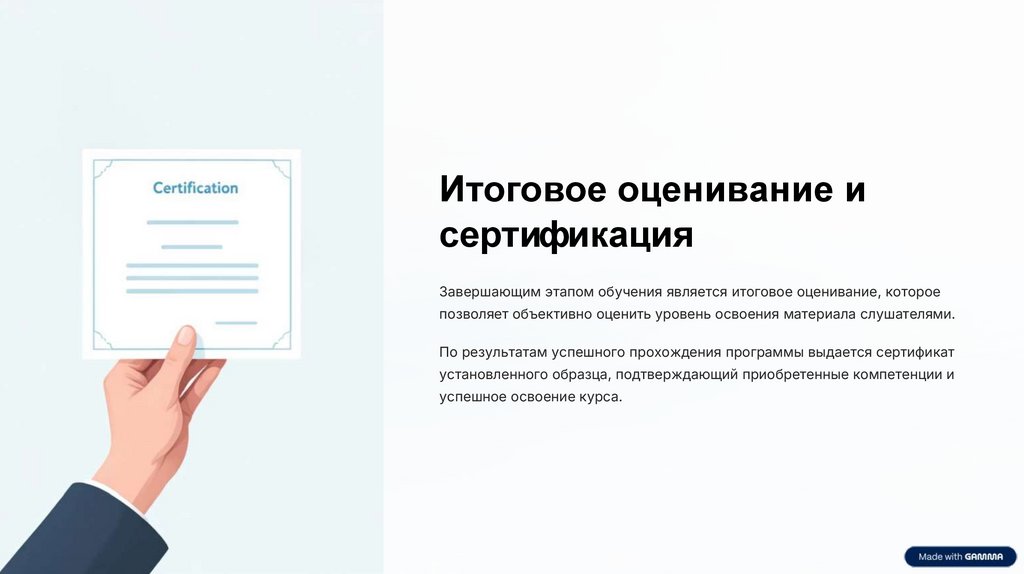 Certification

Итоговое оценивание и сертификация

Завершающим этапом обучения является итоговое оценивание, которое позволяет объективно оценить уровень освоения материала слушателями.

По результатам успешного прохождения программы выдается сертификат установленного образца, подтверждающий приобретенные компетенции и успешное освоение курса.

Made with GAMMA